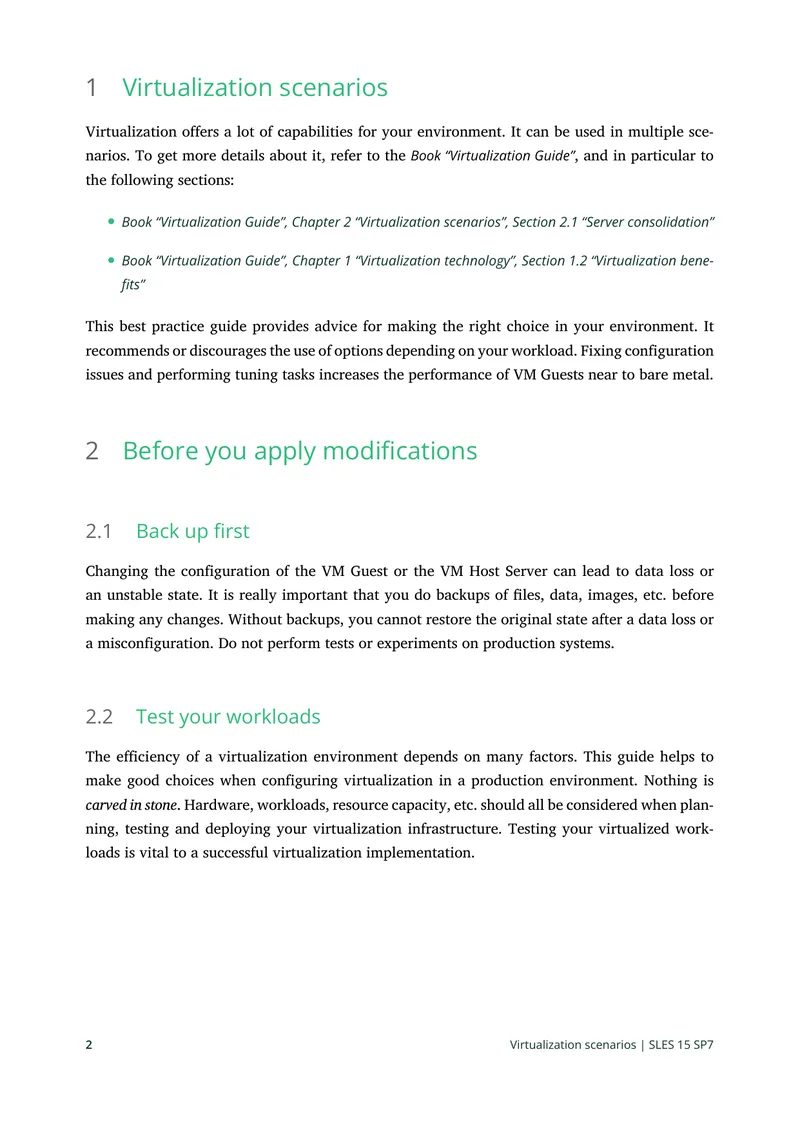 1 Virtualization scenarios

Virtualization offers a lot of capabilities for your environment. It can be used in multiple scenarios. To get more details about it, refer to the Book "Virtualization Guide", and in particular to the following sections:

• Book "Virtualization Guide", Chapter 2 "Virtualization scenarios", Section 2.1 "Server consolidation"

• Book "Virtualization Guide", Chapter 1 "Virtualization technology", Section 1.2 "Virtualization benefits"

This best practice guide provides advice for making the right choice in your environment. It recommends or discourages the use of options depending on your workload. Fixing configuration issues and performing tuning tasks increases the performance of VM Guests near to bare metal.

2 Before you apply modifications

2.1 Back up first

Changing the configuration of the VM Guest or the VM Host Server can lead to data loss or an unstable state. It is really important that you do backups of files, data, images, etc. before making any changes. Without backups, you cannot restore the original state after a data loss or a misconfiguration. Do not perform tests or experiments on production systems.

2.2 Test your workloads

The efficiency of a virtualization environment depends on many factors. This guide helps to make good choices when configuring virtualization in a production environment. Nothing is carved in stone. Hardware, workloads, resource capacity, etc. should all be considered when planning, testing and deploying your virtualization infrastructure. Testing your virtualized workloads is vital to a successful virtualization implementation.

2 Virtualization scenarios | SLES 15 SP7